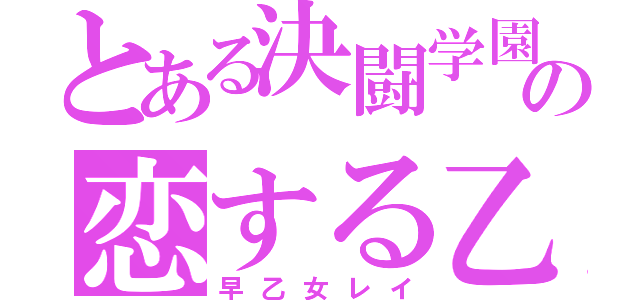 とある決闘学園の
恋する乙
早乙女レイ